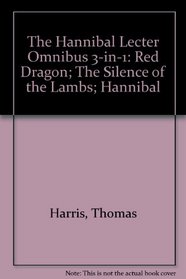 The Hannibal Lecter Omnibus 3-in-1: Red Dragon; The Silence of the Lambs; Hannibal

Harris, Thomas

Note: This is not the actual book cover